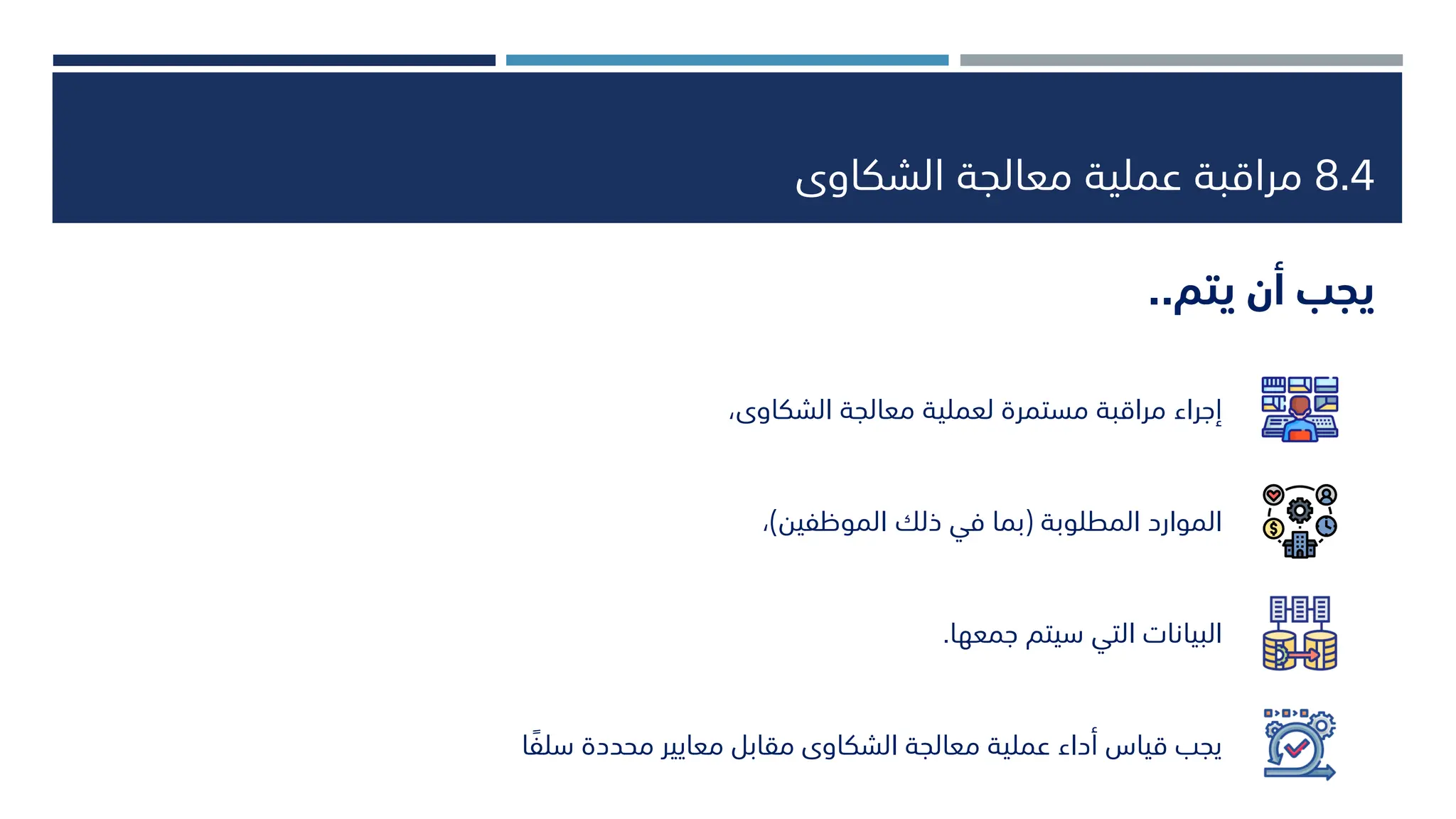 8.4 مراقبة عملية معالجة الشكاوى

يجب أن يتم..

إجراء مراقبة مستمرة لعملية معالجة الشكاوى،

الموارد المطلوبة (بما في ذلك الموظفين)،

البيانات التي سيتم جمعها.

يجب قياس أداء عملية معالجة الشكاوى مقابل معايير محددة سلفًا